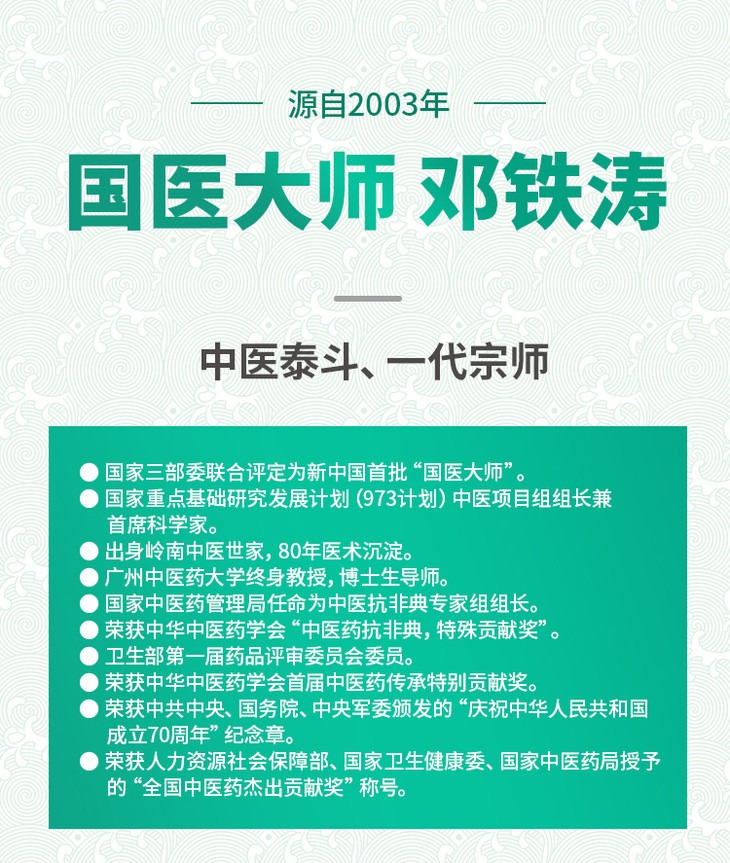 源自2003年

国医大师 邓铁涛

中医泰斗、一代宗师

• 国家三部委联合评定为新中国首批“国医大师”。
• 国家重点基础研究发展计划（973计划）中医项目组组长兼首席科学家。
• 出身岭南中医世家，80年医术沉淀。
• 广州中医药大学终身教授，博士生导师。
• 国家中医药管理局任命为中医抗非典专家组组长。
• 荣获中华中医药学会“中医药抗非典，特殊贡献奖”。
• 卫生部第一届药品评审委员会委员。
• 荣获中华中医药学会首届中医药传承特别贡献奖。
• 荣获中共中央、国务院、中央军委颁发的“庆祝中华人民共和国成立70周年”纪念章。
• 荣获人力资源社会保障部、国家卫生健康委、国家中医药局授予的“全国中医药杰出贡献奖”称号。